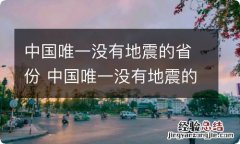 中国唯一没有地震的省份 中国唯一没有地震的

经验总结
jingyanzongjie.com